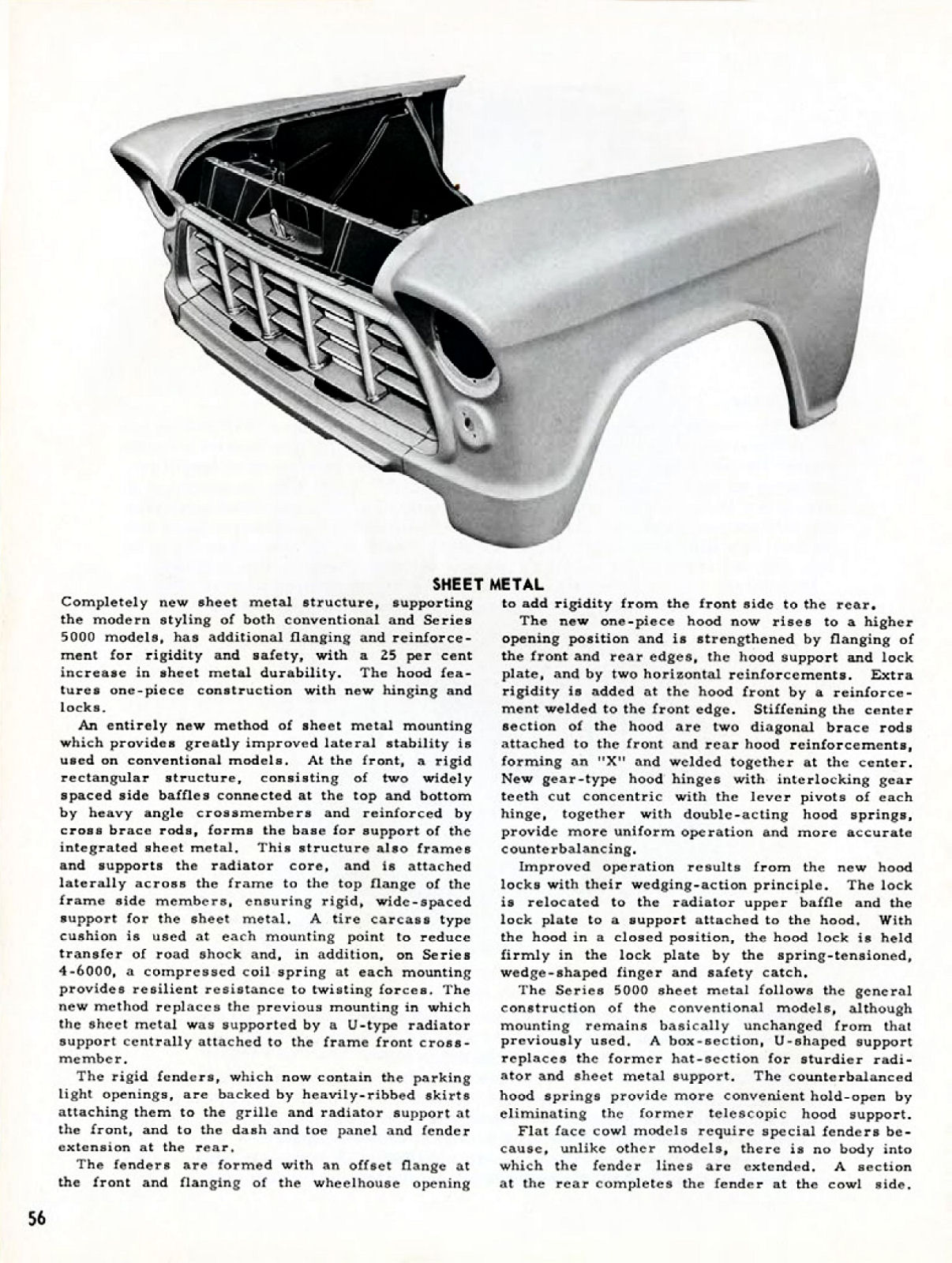 SHEET METAL

Completely new sheet metal structure, supporting the modern styling of both conventional and Series 5000 models, has additional flanging and reinforcement for rigidity and safety, with a 25 per cent increase in sheet metal durability. The hood features one-piece construction with new hinging and locks.

An entirely new method of sheet metal mounting which provides greatly improved lateral stability is used on conventional models. At the front, a rigid rectangular structure, consisting of two widely spaced side baffles connected at the top and bottom by heavy angle crossmembers and reinforced by cross brace rods, forms the base for support of the integrated sheet metal. This structure also frames and supports the radiator core, and is attached laterally across the frame to the top flange of the frame side members, ensuring rigid, wide-spaced support for the sheet metal. A tire carcass type cushion is used at each mounting point to reduce transfer of road shock and, in addition, on Series 4-6000, a compressed coil spring at each mounting provides resilient resistance to twisting forces. The new method replaces the previous mounting in which the sheet metal was supported by a U-type radiator support centrally attached to the frame front crossmember.

The rigid fenders, which now contain the parking light openings, are backed by heavily-ribbed skirts attaching them to the grille and radiator support at the front, and to the dash and toe panel and fender extension at the rear.

The fenders are formed with an offset flange at the front and flanging of the wheelhouse opening to add rigidity from the front side to the rear.

The new one-piece hood now rises to a higher opening position and is strengthened by flanging of the front and rear edges, the hood support and lock plate, and by two horizontal reinforcements. Extra rigidity is added at the hood front by a reinforcement welded to the front edge. Stiffening the center section of the hood are two diagonal brace rods attached to the front and rear hood reinforcements, forming an "X" and welded together at the center. New gear-type hood hinges with interlocking gear teeth cut concentric with the lever pivots of each hinge, together with double-acting hood springs, provide more uniform operation and more accurate counterbalancing.

Improved operation results from the new hood locks with their wedging-action principle. The lock is relocated to the radiator upper baffle and the lock plate to a support attached to the hood. With the hood in a closed position, the hood lock is held firmly in the lock plate by the spring-tensioned, wedge-shaped finger and safety catch.

The Series 5000 sheet metal follows the general construction of the conventional models, although mounting remains basically unchanged from that previously used. A box-section, U-shaped support replaces the former hat-section for sturdier radiator and sheet metal support. The counterbalanced hood springs provide more convenient hold-open by eliminating the former telescopic hood support.

Flat face cowl models require special fenders because, unlike other models, there is no body into which the fender lines are extended. A section at the rear completes the fender at the cowl side.

56